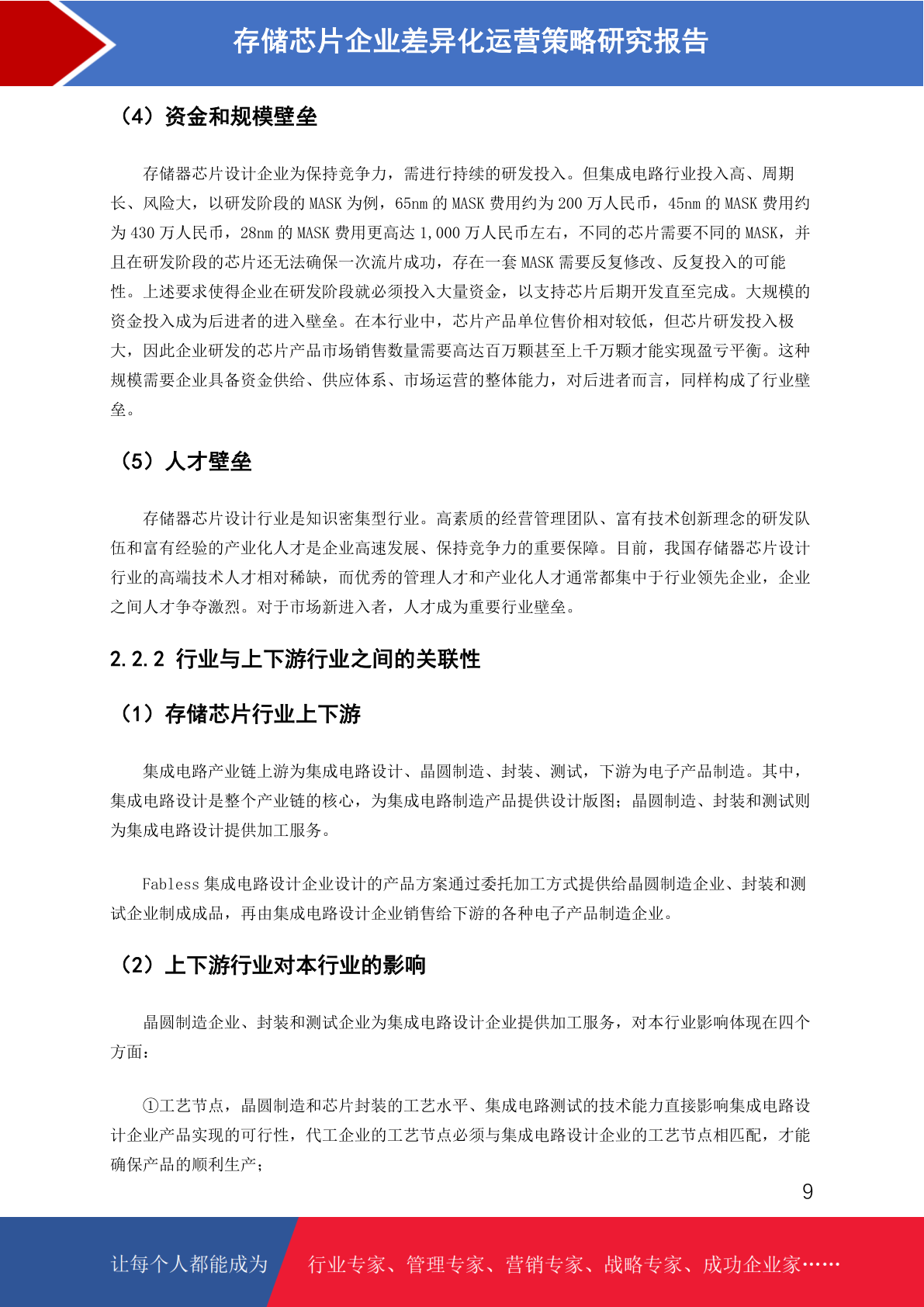 存储芯片企业差异化运营策略研究报告

（4）资金和规模壁垒

存储器芯片设计企业为保持竞争力，需进行持续的研发投入。但集成电路行业投入高、周期长、风险大，以研发阶段的 MASK 为例，65nm 的 MASK 费用约为 200 万人民币，45nm 的 MASK 费用约为 430 万人民币，28nm 的 MASK 费用更高达 1,000 万人民币左右，不同的芯片需要不同的 MASK，并且在研发阶段的芯片还无法确保一次流片成功，存在一套 MASK 需要反复修改、反复投入的可能性。上述要求使得企业在研发阶段就必须投入大量资金，以支持芯片后期开发直至完成。大规模的资金投入成为后进者的进入壁垒。在本行业中，芯片产品单位售价相对较低，但芯片研发投入极大，因此企业研发的芯片产品市场销售数量需要高达百万颗甚至上千万颗才能实现盈亏平衡。这种规模需要企业具备资金供给、供应体系、市场运营的整体能力，对后进者而言，同样构成了行业壁垒。

（5）人才壁垒

存储器芯片设计行业是知识密集型行业。高素质的经营管理团队、富有技术创新理念的研发队伍和富有经验的产业化人才是企业高速发展、保持竞争力的重要保障。目前，我国存储器芯片设计行业的高端技术人才相对稀缺，而优秀的管理人才和产业化人才通常都集中于行业领先企业，企业之间人才争夺激烈。对于市场新进入者，人才成为重要行业壁垒。

2.2.2 行业与上下游行业之间的关联性

（1）存储芯片行业上下游

集成电路产业链上游为集成电路设计、晶圆制造、封装、测试，下游为电子产品制造。其中，集成电路设计是整个产业链的核心，为集成电路制造产品提供设计版图；晶圆制造、封装和测试则为集成电路设计提供加工服务。

Fabless 集成电路设计企业设计的产品方案通过委托加工方式提供给晶圆制造企业、封装和测试企业制成成品，再由集成电路设计企业销售给下游的各种电子产品制造企业。

（2）上下游行业对本行业的影响

晶圆制造企业、封装和测试企业为集成电路设计企业提供加工服务，对本行业影响体现在四个方面：

①工艺节点，晶圆制造和芯片封装的工艺水平、集成电路测试的技术能力直接影响集成电路设计企业产品实现的可行性，代工企业的工艺节点必须与集成电路设计企业的工艺节点相匹配，才能确保产品的顺利生产；

9

让每个人都能成为 行业专家、管理专家、营销专家、战略专家、成功企业家……